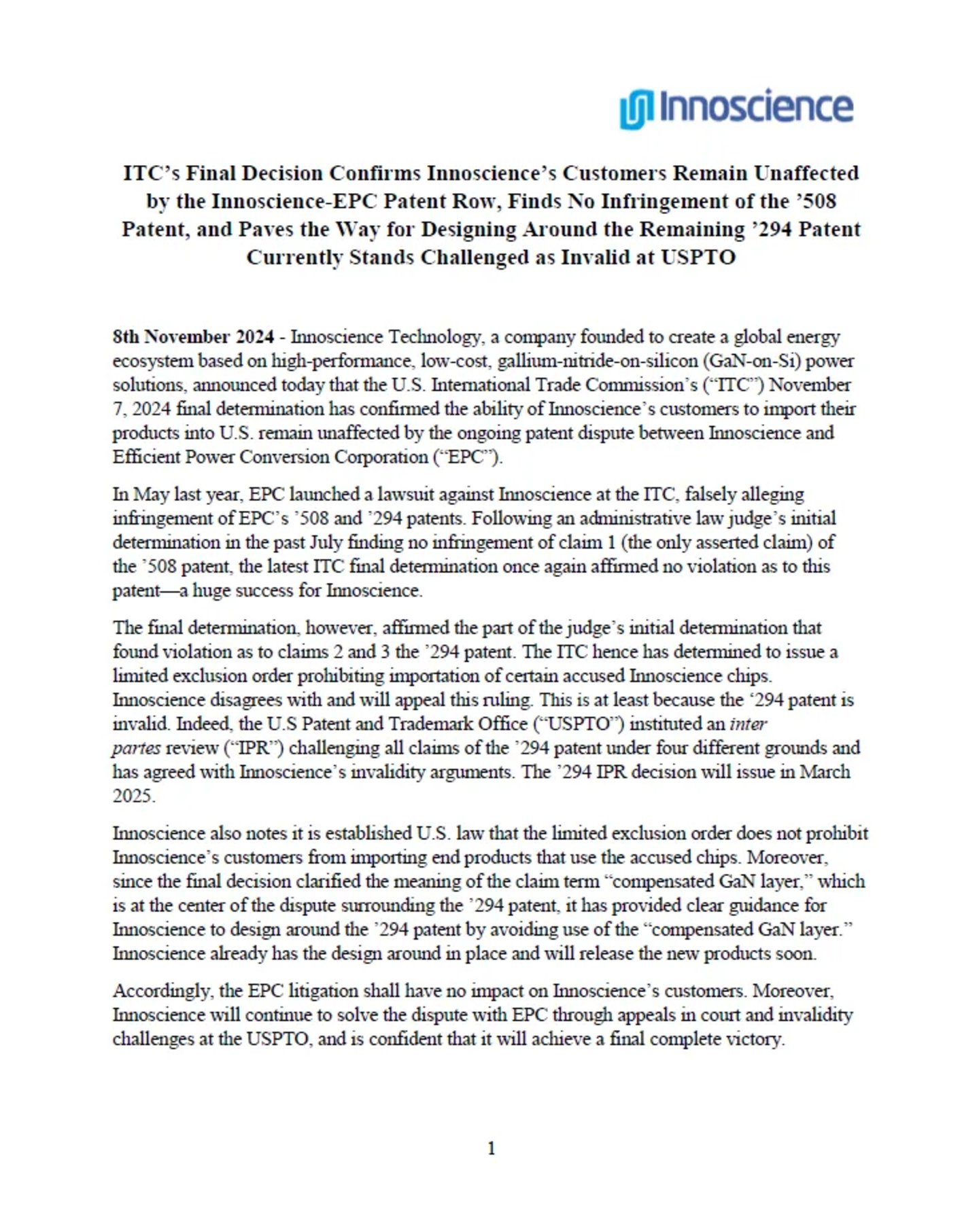 Innoscience

ITC's Final Decision Confirms Innoscience's Customers Remain Unaffected by the Innoscience-EPC Patent Row, Finds No Infringement of the '508 Patent, and Paves the Way for Designing Around the Remaining '294 Patent Currently Stands Challenged as Invalid at USPTO

8th November 2024 - Innoscience Technology, a company founded to create a global energy ecosystem based on high-performance, low-cost, gallium-nitride-on-silicon (GaN-on-Si) power solutions, announced today that the U.S. International Trade Commission's ("ITC") November 7, 2024 final determination has confirmed the ability of Innoscience's customers to import their products into U.S. remain unaffected by the ongoing patent dispute between Innoscience and Efficient Power Conversion Corporation ("EPC").

In May last year, EPC launched a lawsuit against Innoscience at the ITC, falsely alleging infringement of EPC's '508 and '294 patents. Following an administrative law judge's initial determination in the past July finding no infringement of claim 1 (the only asserted claim) of the '508 patent, the latest ITC final determination once again affirmed no violation as to this patent—a huge success for Innoscience.

The final determination, however, affirmed the part of the judge's initial determination that found violation as to claims 2 and 3 the '294 patent. The ITC hence has determined to issue a limited exclusion order prohibiting importation of certain accused Innoscience chips. Innoscience disagrees with and will appeal this ruling. This is at least because the '294 patent is invalid. Indeed, the U.S Patent and Trademark Office ("USPTO") instituted an inter partes review ("IPR") challenging all claims of the '294 patent under four different grounds and has agreed with Innoscience's invalidity arguments. The '294 IPR decision will issue in March 2025.

Innoscience also notes it is established U.S. law that the limited exclusion order does not prohibit Innoscience's customers from importing end products that use the accused chips. Moreover, since the final decision clarified the meaning of the claim term "compensated GaN layer," which is at the center of the dispute surrounding the '294 patent, it has provided clear guidance for Innoscience to design around the '294 patent by avoiding use of the "compensated GaN layer." Innoscience already has the design around in place and will release the new products soon.

Accordingly, the EPC litigation shall have no impact on Innoscience's customers. Moreover, Innoscience will continue to solve the dispute with EPC through appeals in court and invalidity challenges at the USPTO, and is confident that it will achieve a final complete victory.

1